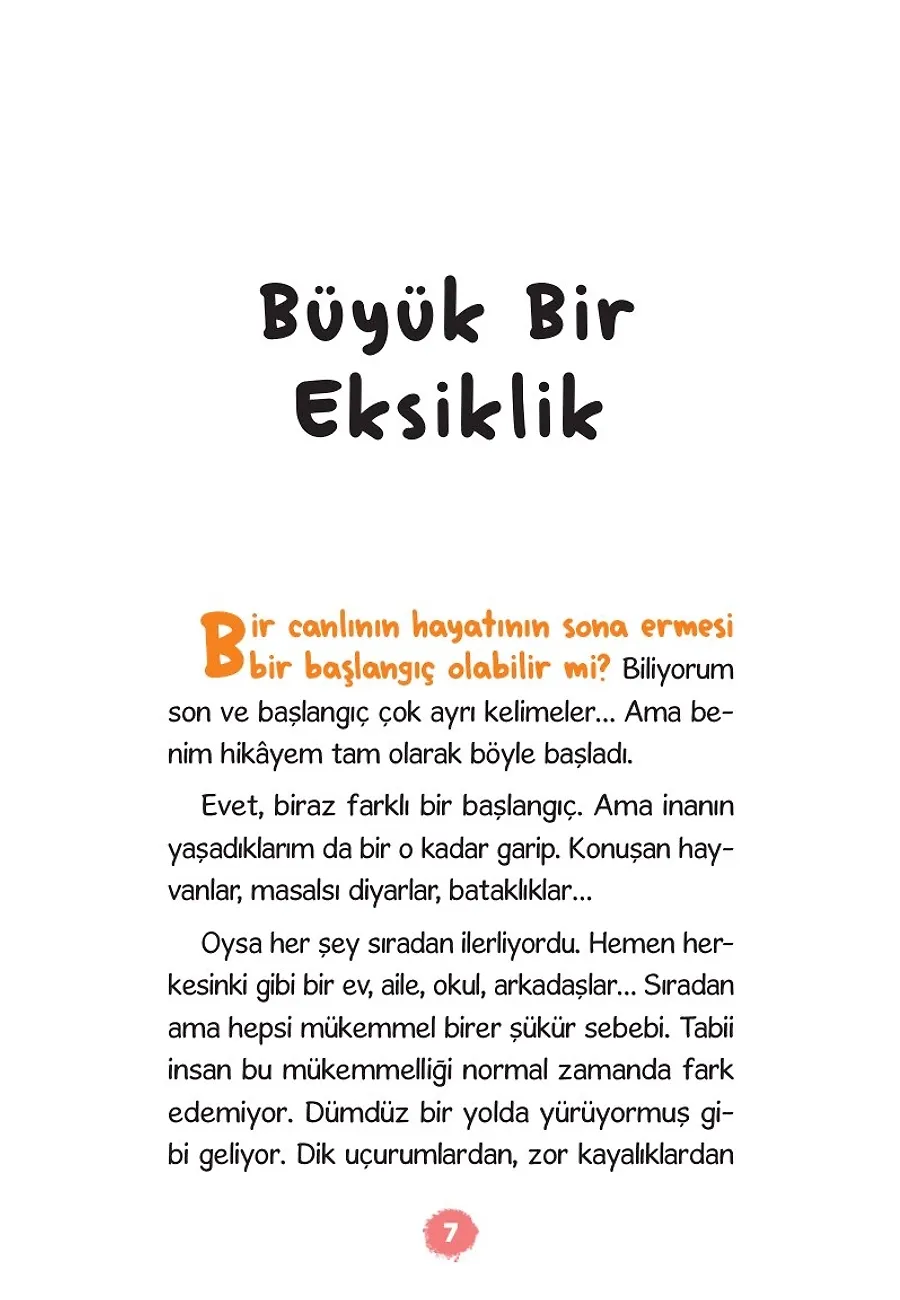 Büyük Bir Eksiklik

Bir canlının hayatının sona ermesi bir başlangıç olabilir mi? Biliyorum son ve başlangıç çok ayrı kelimeler... Ama benim hikâyem tam olarak böyle başladı.

Evet, biraz farklı bir başlangıç. Ama inanın yaşadıklarım da bir o kadar garip. Konuşan hayvanlar, masalsı diyarlar, bataklıklar...

Oysa her şey sıradan ilerliyordu. Hemen herkesinki gibi bir ev, aile, okul, arkadaşlar... Sıradan ama hepsi mükemmel birer şükür sebebi. Tabii insan bu mükemmelliği normal zamanda fark edemiyor. Dümdüz bir yolda yürüyormuş gibi geliyor. Dik uçurumlardan, zor kayalıklardan

7